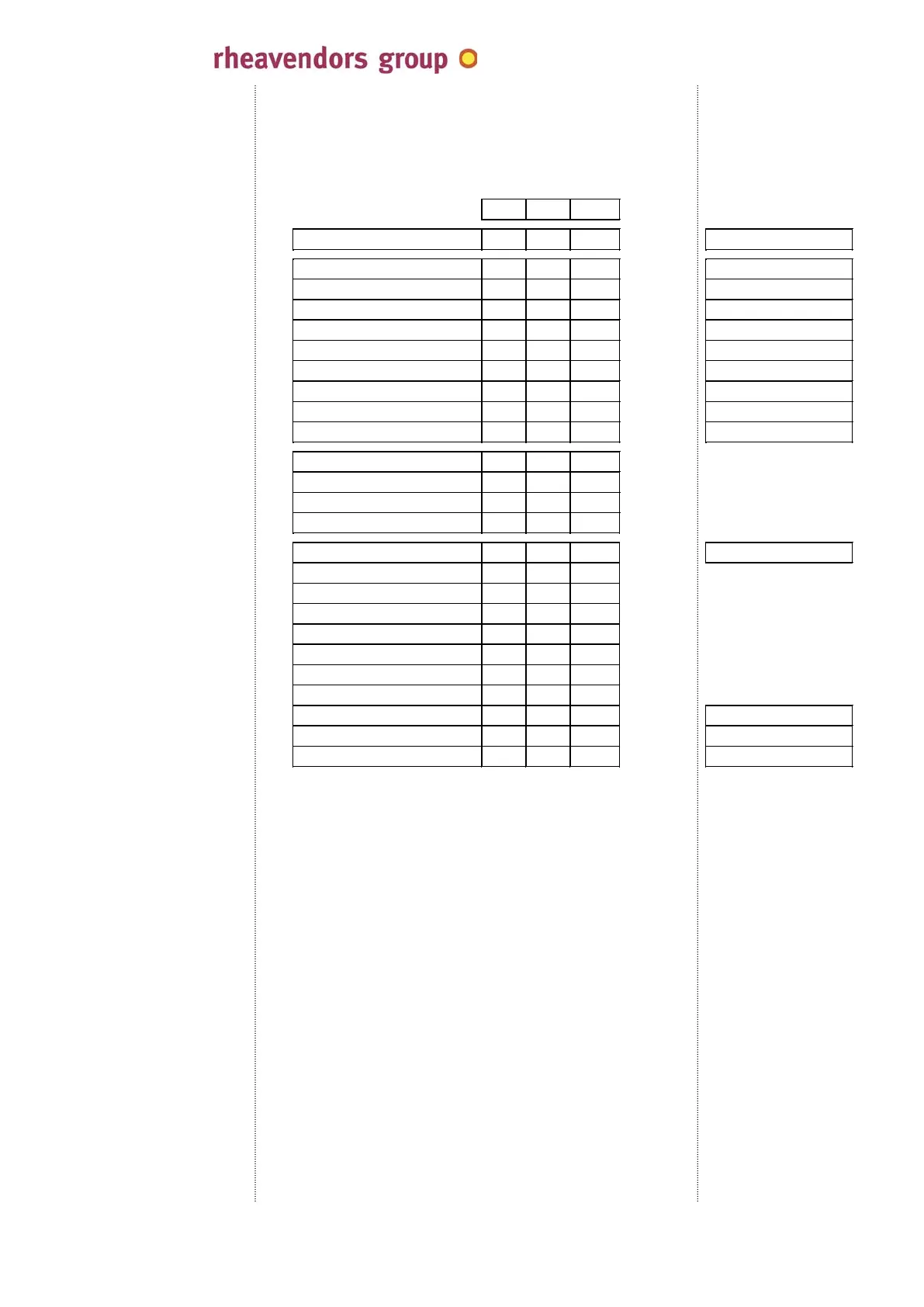 rheavendors group